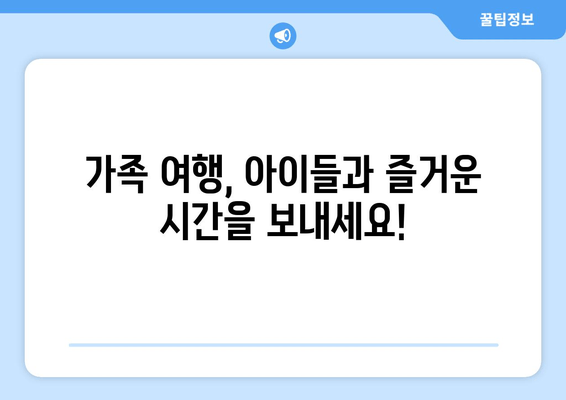 꿀팁정보

가족 여행, 아이들과 즐거운 시간을 보내세요!